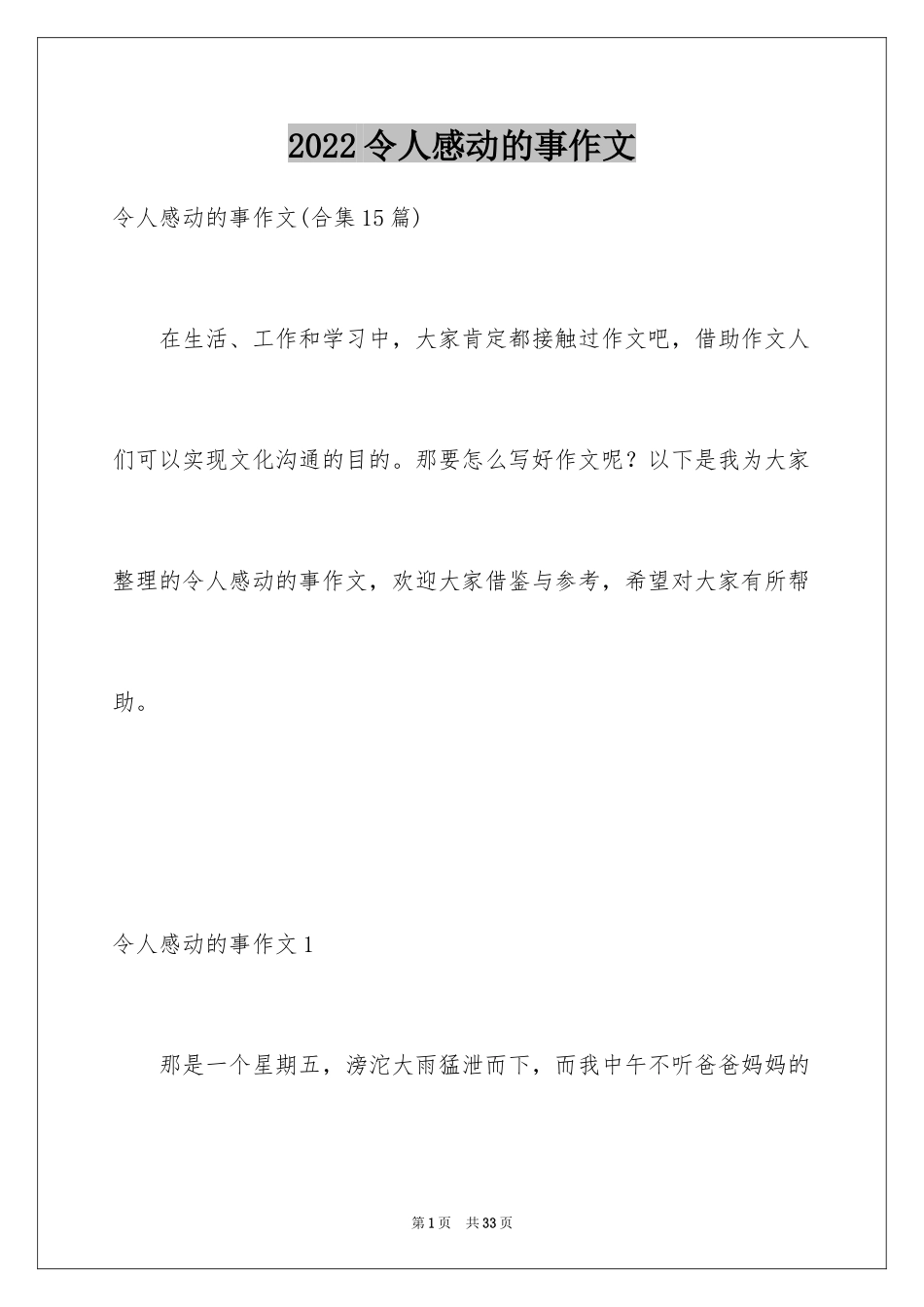 2022令人感动的事作文

令人感动的事作文(合集15篇)

在生活、工作和学习中，大家肯定都接触过作文吧，借助作文人们可以实现文化沟通的目的。那要怎么写好作文呢？以下是我为大家整理的令人感动的事作文，欢迎大家借鉴与参考，希望对大家有所帮助。

令人感动的事作文1

那是一个星期五，滂沱大雨猛泄而下，而我中午不听爸爸妈妈的

第1页 共33页